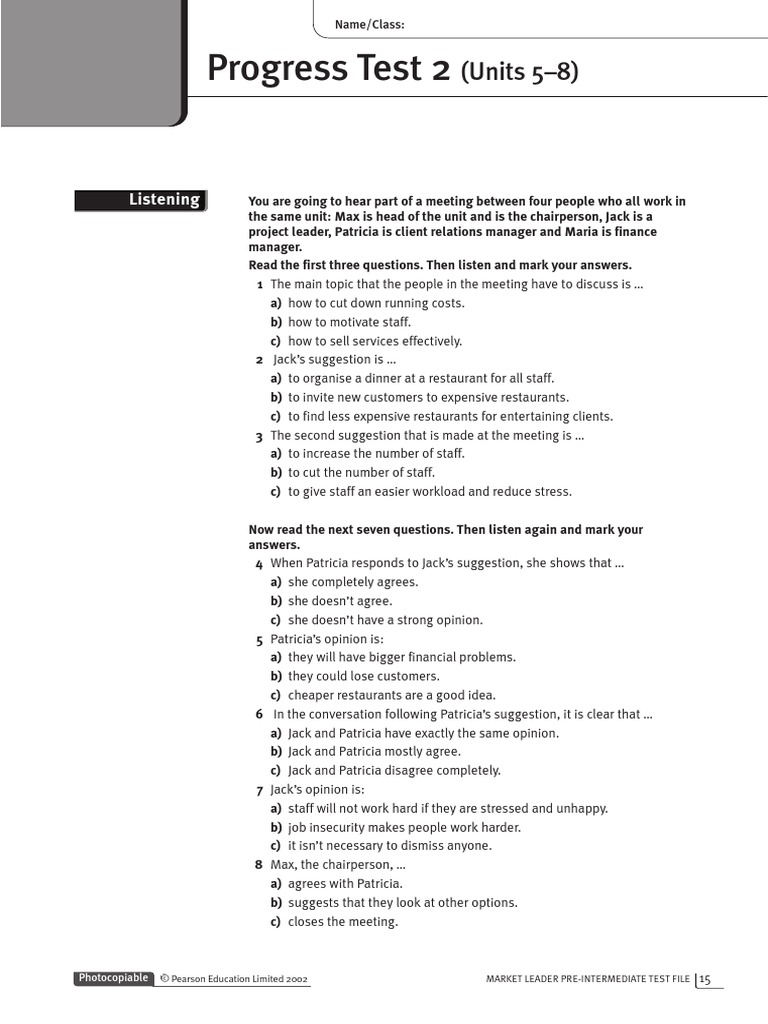 Name/Class:

Progress Test 2 (Units 5–8)

Listening

You are going to hear part of a meeting between four people who all work in the same unit: Max is head of the unit and is the chairperson, Jack is a project leader, Patricia is client relations manager and Maria is finance manager.
Read the first three questions. Then listen and mark your answers.

1 The main topic that the people in the meeting have to discuss is …
a) how to cut down running costs.
b) how to motivate staff.
c) how to sell services effectively.

2 Jack's suggestion is …
a) to organise a dinner at a restaurant for all staff.
b) to invite new customers to expensive restaurants.
c) to find less expensive restaurants for entertaining clients.

3 The second suggestion that is made at the meeting is …
a) to increase the number of staff.
b) to cut the number of staff.
c) to give staff an easier workload and reduce stress.

Now read the next seven questions. Then listen again and mark your answers.

4 When Patricia responds to Jack's suggestion, she shows that …
a) she completely agrees.
b) she doesn't agree.
c) she doesn't have a strong opinion.

5 Patricia's opinion is:
a) they will have bigger financial problems.
b) they could lose customers.
c) cheaper restaurants are a good idea.

6 In the conversation following Patricia's suggestion, it is clear that …
a) Jack and Patricia have exactly the same opinion.
b) Jack and Patricia mostly agree.
c) Jack and Patricia disagree completely.

7 Jack's opinion is:
a) staff will not work hard if they are stressed and unhappy.
b) job insecurity makes people work harder.
c) it isn't necessary to dismiss anyone.

8 Max, the chairperson, …
a) agrees with Patricia.
b) suggests that they look at other options.
c) closes the meeting.

Photocopiable © Pearson Education Limited 2002

MARKET LEADER PRE-INTERMEDIATE TEST FILE 15